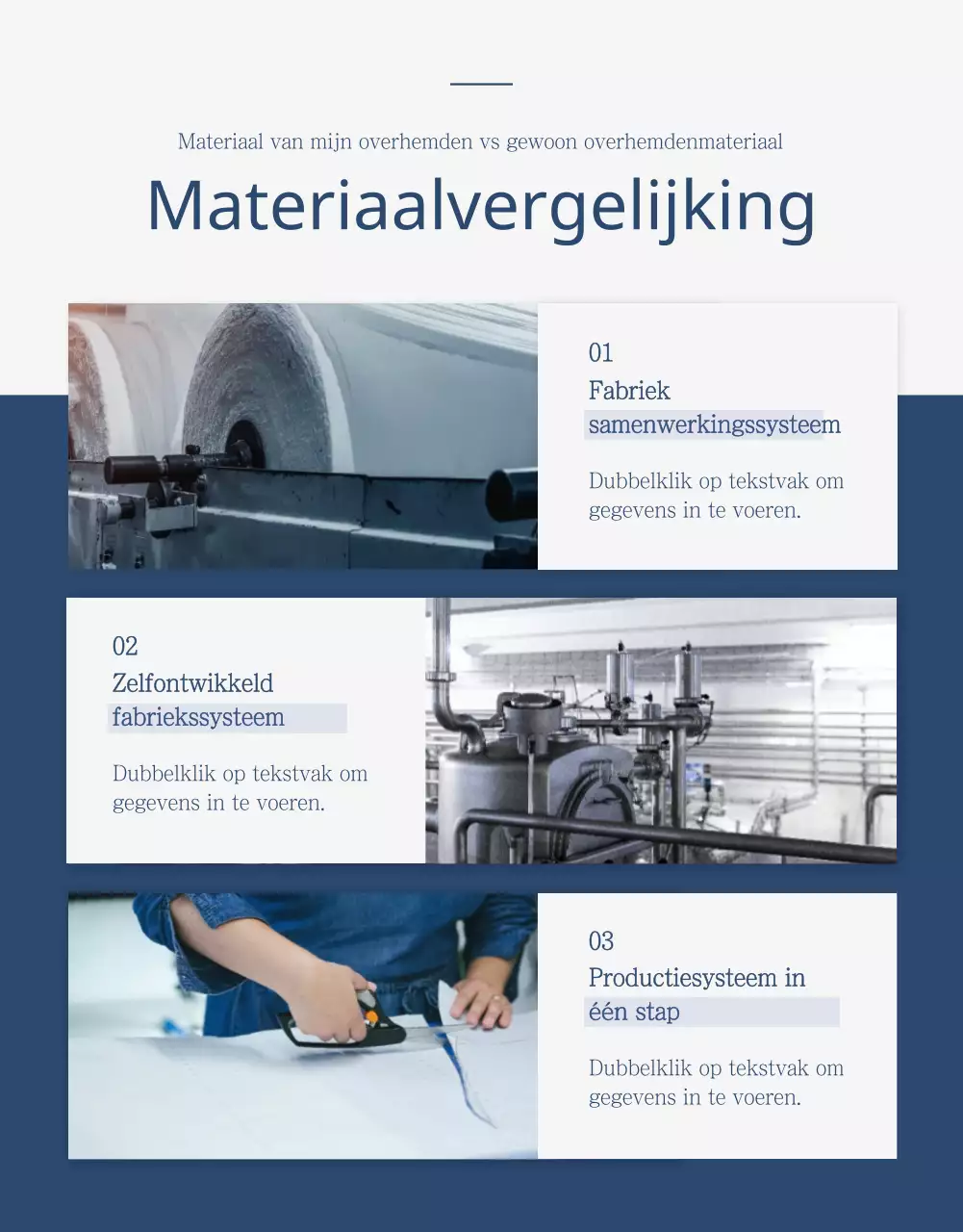 Materiaal van mijn overhemden vs gewoon overhemdenmateriaal

Materiaalvergelijking

01
Fabriek samenwerkingssysteem

Dubbelklik op tekstvak om gegevens in te voeren.

02
Zelfontwikkeld fabriekssysteem

Dubbelklik op tekstvak om gegevens in te voeren.

03
Productiesysteem in één stap

Dubbelklik op tekstvak om gegevens in te voeren.